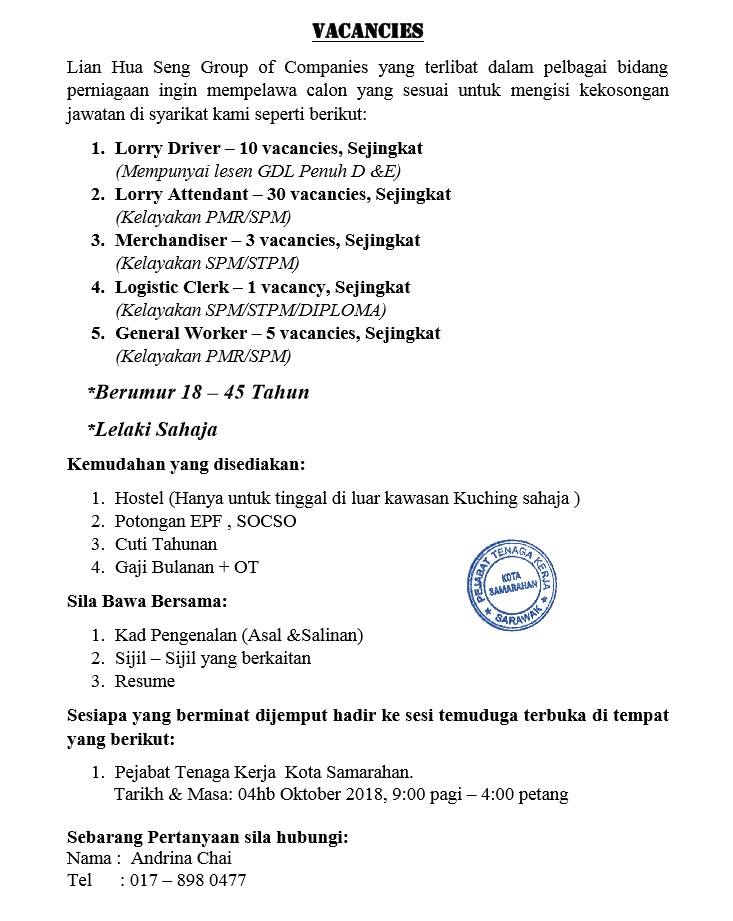 VACANCIES

Lian Hua Seng Group of Companies yang terlibat dalam pelbagai bidang perniagaan ingin mempelawa calon yang sesuai untuk mengisi kekosongan jawatan di syarikat kami seperti berikut:

1. Lorry Driver – 10 vacancies, Sejingkat
(Mempunyai lesen GDL Penuh D &E)
2. Lorry Attendant – 30 vacancies, Sejingkat
(Kelayakan PMR/SPM)
3. Merchandiser – 3 vacancies, Sejingkat
(Kelayakan SPM/STPM)
4. Logistic Clerk – 1 vacancy, Sejingkat
(Kelayakan SPM/STPM/DIPLOMA)
5. General Worker – 5 vacancies, Sejingkat
(Kelayakan PMR/SPM)

*Berumur 18 – 45 Tahun

*Lelaki Sahaja

Kemudahan yang disediakan:

1. Hostel (Hanya untuk tinggal di luar kawasan Kuching sahaja )
2. Potongan EPF , SOCSO
3. Cuti Tahunan
4. Gaji Bulanan + OT

PEJABAT TENAGA KERJA
KOTA SAMARAHAN
SARAWAK

Sila Bawa Bersama:

1. Kad Pengenalan (Asal &Salinan)
2. Sijil – Sijil yang berkaitan
3. Resume

Sesiapa yang berminat dijemput hadir ke sesi temuduga terbuka di tempat yang berikut:

1. Pejabat Tenaga Kerja Kota Samarahan.
Tarikh & Masa: 04hb Oktober 2018, 9:00 pagi – 4:00 petang

Sebarang Pertanyaan sila hubungi:
Nama : Andrina Chai
Tel : 017 – 898 0477